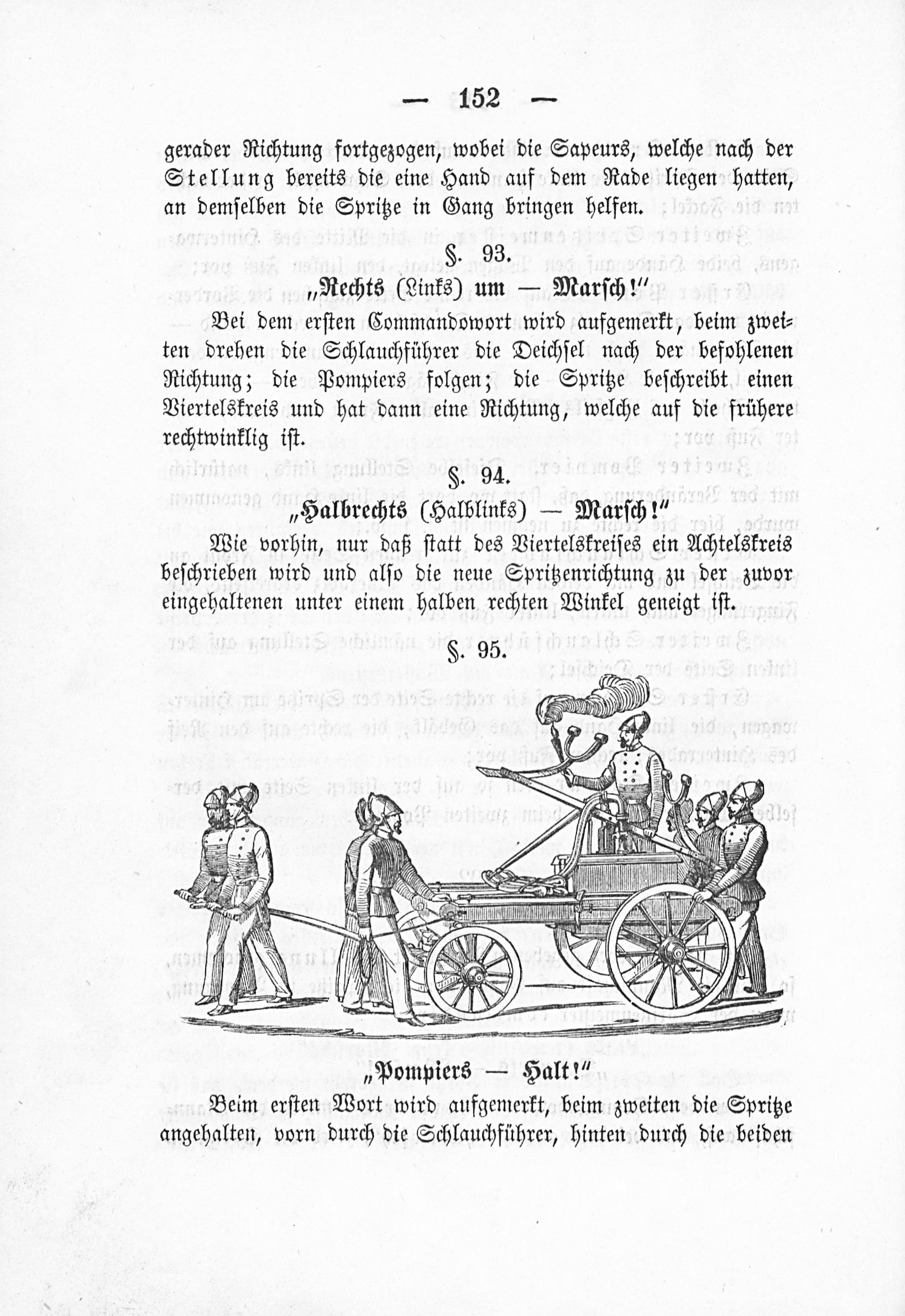 — 152 —

gerader Richtung fortgezogen, wobei die Sapeurs, welche nach der Stellung bereits die eine Hand auf dem Rade liegen hatten, an demselben die Spritze in Gang bringen helfen.

§. 93.

„Rechts (Links) um — Marsch!"

Bei dem ersten Commandowort wird aufgemerkt, beim zweiten drehen die Schlauchführer die Deichsel nach der befohlenen Richtung; die Pompiers folgen; die Spritze beschreibt einen Viertelskreis und hat dann eine Richtung, welche auf die frühere rechtwinklig ist.

§. 94.

„Halbrechts (Halblinks) — Marsch!"

Wie vorhin, nur daß statt des Viertelskreises ein Achtelskreis beschrieben wird und also die neue Spritzenrichtung zu der zuvor eingehaltenen unter einem halben rechten Winkel geneigt ist.

§. 95.

„Pompiers — Halt!"

Beim ersten Wort wird aufgemerkt, beim zweiten die Spritze angehalten, vorn durch die Schlauchführer, hinten durch die beiden